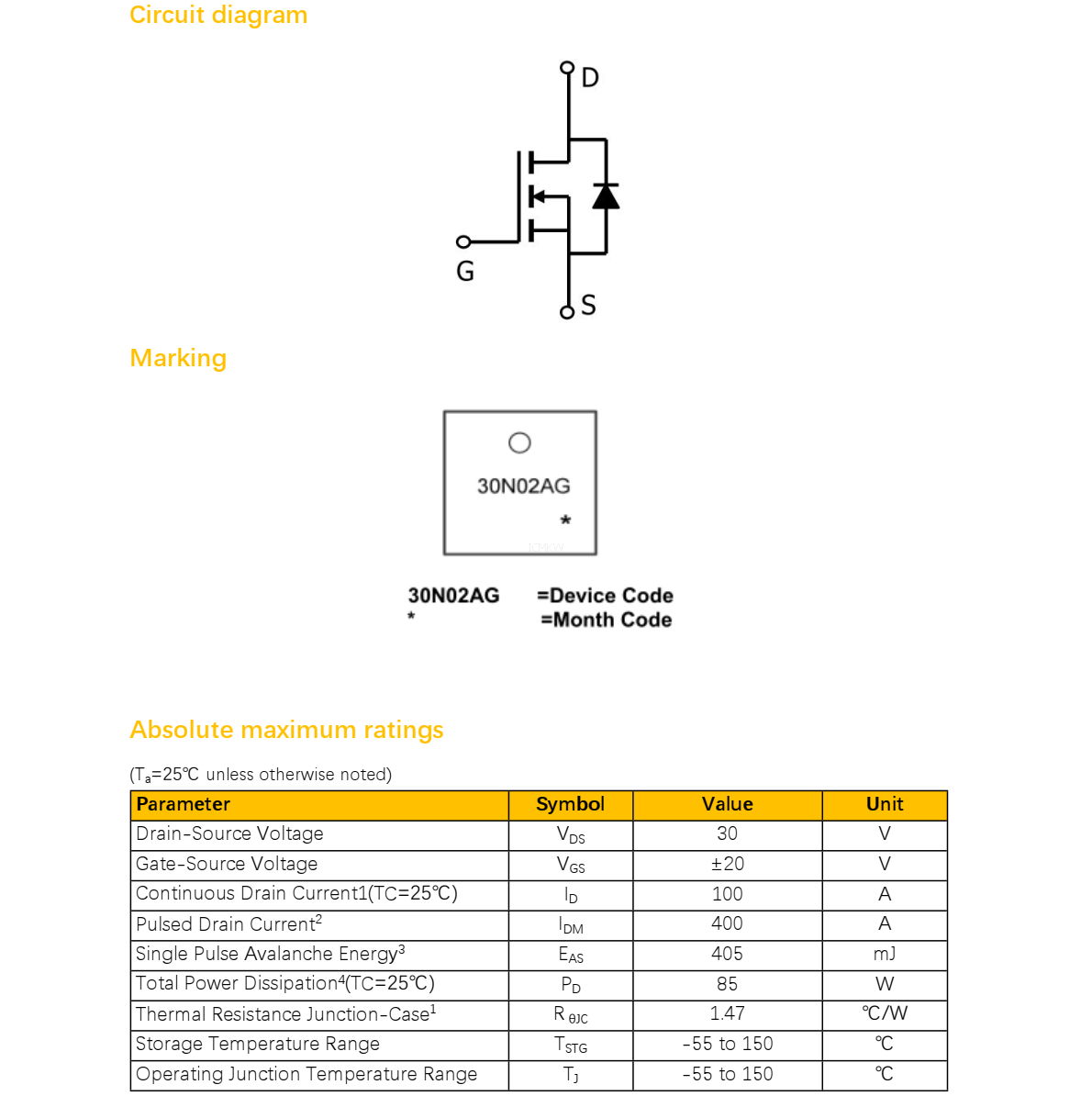 Circuit diagram

D

G

S

Marking

30N02AG

*

30N02AG =Device Code
* =Month Code

Absolute maximum ratings

($T_a$=25℃ unless otherwise noted)

| Parameter | Symbol | Value | Unit |
|---|---|---|---|
| Drain-Source Voltage | $V_{DS}$ | 30 | V |
| Gate-Source Voltage | $V_{GS}$ | ±20 | V |
| Continuous Drain Current1(TC=25℃) | $I_D$ | 100 | A |
| Pulsed Drain Current$^2$ | $I_{DM}$ | 400 | A |
| Single Pulse Avalanche Energy$^3$ | $E_{AS}$ | 405 | mJ |
| Total Power Dissipation$^4$(TC=25℃) | $P_D$ | 85 | W |
| Thermal Resistance Junction-Case$^1$ | $R_{\theta JC}$ | 1.47 | ℃/W |
| Storage Temperature Range | $T_{STG}$ | -55 to 150 | ℃ |
| Operating Junction Temperature Range | $T_J$ | -55 to 150 | ℃ |